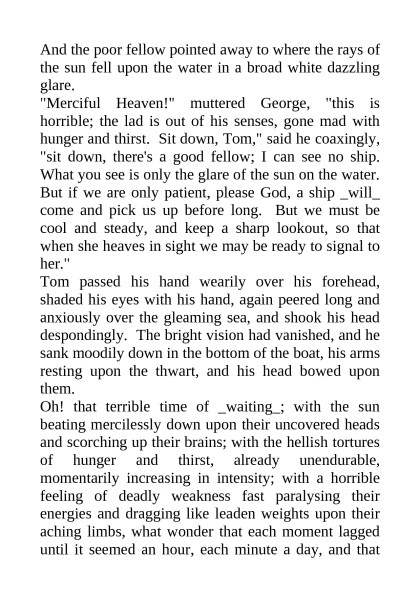 And the poor fellow pointed away to where the rays of the sun fell upon the water in a broad white dazzling glare.

"Merciful Heaven!" muttered George, "this is horrible; the lad is out of his senses, gone mad with hunger and thirst. Sit down, Tom," said he coaxingly, "sit down, there's a good fellow; I can see no ship. What you see is only the glare of the sun on the water. But if we are only patient, please God, a ship _will_ come and pick us up before long. But we must be cool and steady, and keep a sharp lookout, so that when she heaves in sight we may be ready to signal to her."

Tom passed his hand wearily over his forehead, shaded his eyes with his hand, again peered long and anxiously over the gleaming sea, and shook his head despondingly. The bright vision had vanished, and he sank moodily down in the bottom of the boat, his arms resting upon the thwart, and his head bowed upon them.

Oh! that terrible time of _waiting_; with the sun beating mercilessly down upon their uncovered heads and scorching up their brains; with the hellish tortures of hunger and thirst, already unendurable, momentarily increasing in intensity; with a horrible feeling of deadly weakness fast paralysing their energies and dragging like leaden weights upon their aching limbs, what wonder that each moment lagged until it seemed an hour, each minute a day, and that